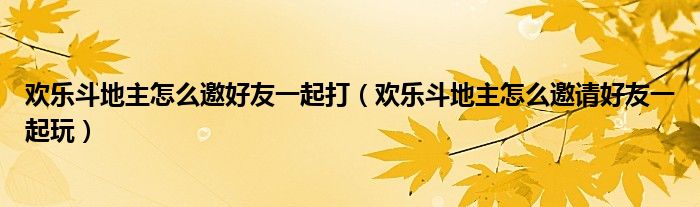 欢乐斗地主怎么邀好友一起打（欢乐斗地主怎么邀请好友一起玩）